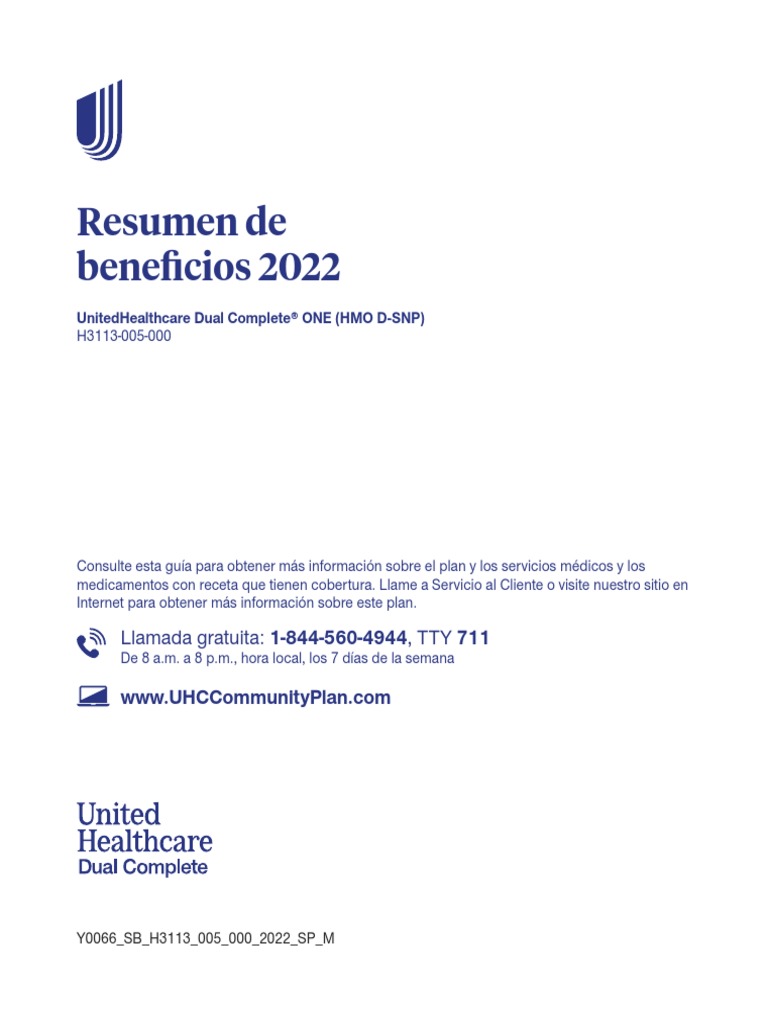 Resumen de beneficios 2022

UnitedHealthcare Dual Complete® ONE (HMO D-SNP)
H3113-005-000

Consulte esta guía para obtener más información sobre el plan y los servicios médicos y los medicamentos con receta que tienen cobertura. Llame a Servicio al Cliente o visite nuestro sitio en Internet para obtener más información sobre este plan.

Llamada gratuita: 1-844-560-4944, TTY 711
De 8 a.m. a 8 p.m., hora local, los 7 días de la semana

www.UHCCommunityPlan.com

United Healthcare
Dual Complete

Y0066_SB_H3113_005_000_2022_SP_M